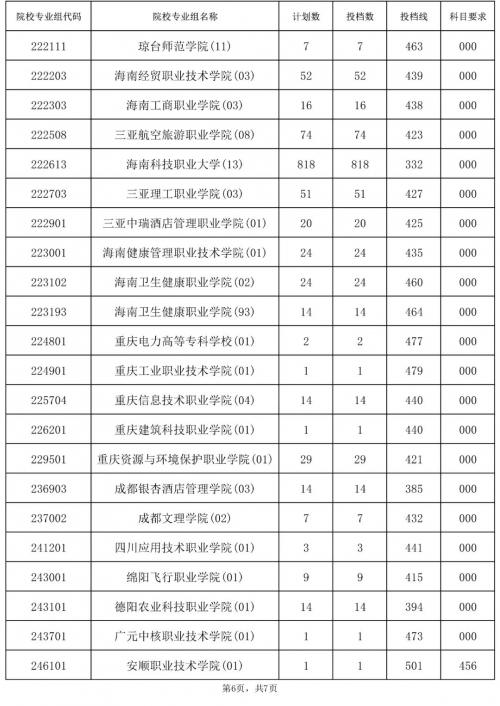 | 院校专业组代码 | 院校专业组名称 | 计划数 | 投档数 | 投档线 | 科目要求 |
|---|---|---|---|---|---|
| 222111 | 琼台师范学院(11) | 7 | 7 | 463 | 000 |
| 222203 | 海南经贸职业技术学院(03) | 52 | 52 | 439 | 000 |
| 222303 | 海南工商职业学院(03) | 16 | 16 | 438 | 000 |
| 222508 | 三亚航空旅游职业学院(08) | 74 | 74 | 423 | 000 |
| 222613 | 海南科技职业大学(13) | 818 | 818 | 332 | 000 |
| 222703 | 三亚理工职业学院(03) | 51 | 51 | 427 | 000 |
| 222901 | 三亚中瑞酒店管理职业学院(01) | 20 | 20 | 425 | 000 |
| 223001 | 海南健康管理职业技术学院(01) | 24 | 24 | 435 | 000 |
| 223102 | 海南卫生健康职业学院(02) | 24 | 24 | 460 | 000 |
| 223193 | 海南卫生健康职业学院(93) | 14 | 14 | 464 | 000 |
| 224801 | 重庆电力高等专科学校(01) | 2 | 2 | 477 | 000 |
| 224901 | 重庆工业职业技术学院(01) | 1 | 1 | 479 | 000 |
| 225704 | 重庆信息技术职业学院(04) | 14 | 14 | 440 | 000 |
| 226201 | 重庆建筑科技职业学院(01) | 1 | 1 | 440 | 000 |
| 229501 | 重庆资源与环境保护职业学院(01) | 29 | 29 | 421 | 000 |
| 236903 | 成都银杏酒店管理学院(03) | 14 | 14 | 385 | 000 |
| 237002 | 成都文理学院(02) | 7 | 7 | 432 | 000 |
| 241201 | 四川应用技术职业学院(01) | 3 | 3 | 441 | 000 |
| 243001 | 绵阳飞行职业学院(01) | 9 | 9 | 415 | 000 |
| 243101 | 德阳农业科技职业学院(01) | 14 | 14 | 394 | 000 |
| 243701 | 广元中核职业技术学院(01) | 1 | 1 | 473 | 000 |
| 246101 | 安顺职业技术学院(01) | 1 | 1 | 501 | 456 |

第6页，共7页